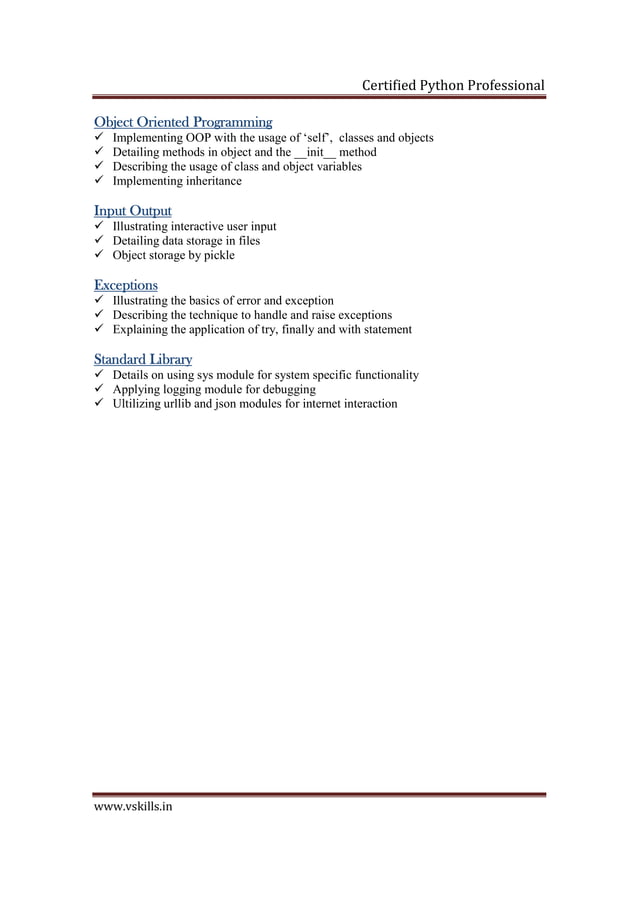 Certified Python Professional

Object Oriented Programming
✓ Implementing OOP with the usage of 'self', classes and objects
✓ Detailing methods in object and the __init__ method
✓ Describing the usage of class and object variables
✓ Implementing inheritance

Input Output
✓ Illustrating interactive user input
✓ Detailing data storage in files
✓ Object storage by pickle

Exceptions
✓ Illustrating the basics of error and exception
✓ Describing the technique to handle and raise exceptions
✓ Explaining the application of try, finally and with statement

Standard Library
✓ Details on using sys module for system specific functionality
✓ Applying logging module for debugging
✓ Ultilizing urllib and json modules for internet interaction

www.vskills.in